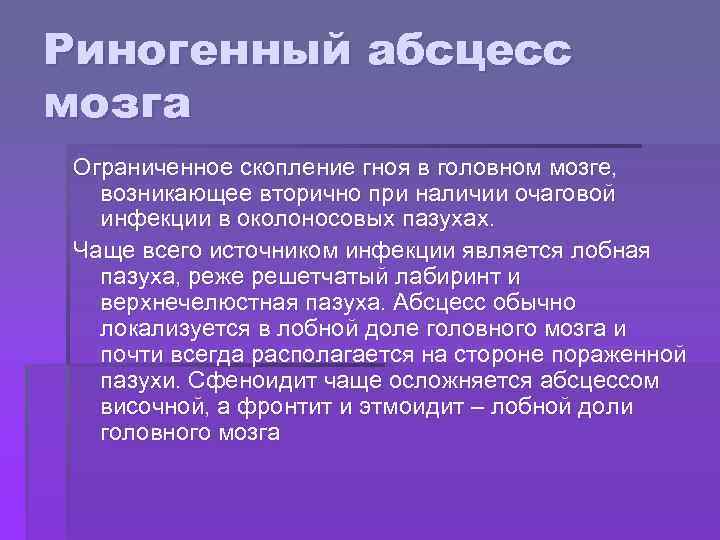 Риногенный абсцесс мозга

Ограниченное скопление гноя в головном мозге, возникающее вторично при наличии очаговой инфекции в околоносовых пазухах.

Чаще всего источником инфекции является лобная пазуха, реже решетчатый лабиринт и верхнечелюстная пазуха. Абсцесс обычно локализуется в лобной доле головного мозга и почти всегда располагается на стороне пораженной пазухи. Сфеноидит чаще осложняется абсцессом височной, а фронтит и этмоидит – лобной доли головного мозга